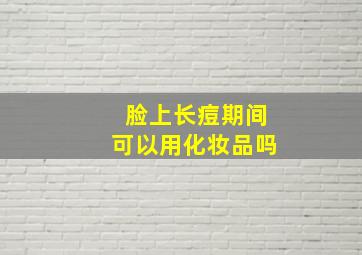 脸上长痘期间
可以用化妆品吗